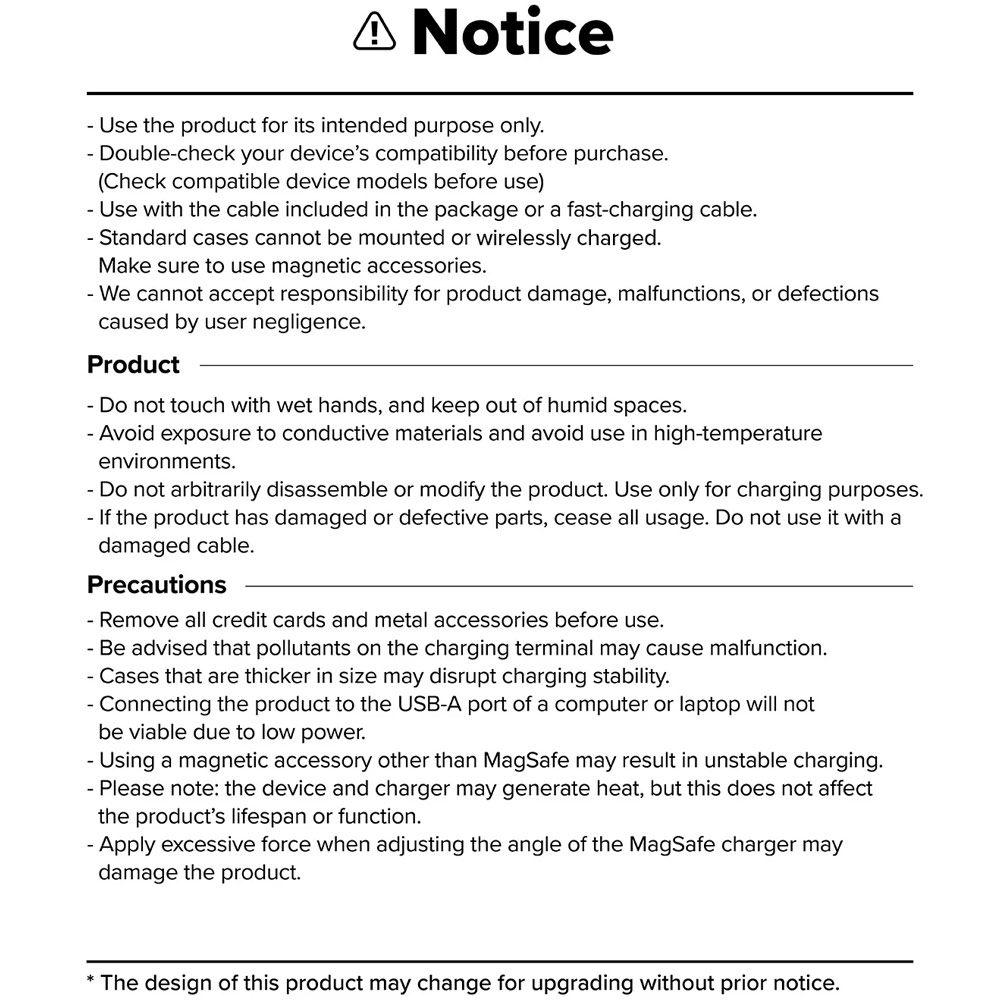 ⚠ Notice

- Use the product for its intended purpose only.
- Double-check your device's compatibility before purchase.
(Check compatible device models before use)
- Use with the cable included in the package or a fast-charging cable.
- Standard cases cannot be mounted or wirelessly charged.
Make sure to use magnetic accessories.
- We cannot accept responsibility for product damage, malfunctions, or defections caused by user negligence.

Product

- Do not touch with wet hands, and keep out of humid spaces.
- Avoid exposure to conductive materials and avoid use in high-temperature environments.
- Do not arbitrarily disassemble or modify the product. Use only for charging purposes.
- If the product has damaged or defective parts, cease all usage. Do not use it with a damaged cable.

Precautions

- Remove all credit cards and metal accessories before use.
- Be advised that pollutants on the charging terminal may cause malfunction.
- Cases that are thicker in size may disrupt charging stability.
- Connecting the product to the USB-A port of a computer or laptop will not be viable due to low power.
- Using a magnetic accessory other than MagSafe may result in unstable charging.
- Please note: the device and charger may generate heat, but this does not affect the product's lifespan or function.
- Apply excessive force when adjusting the angle of the MagSafe charger may damage the product.

* The design of this product may change for upgrading without prior notice.